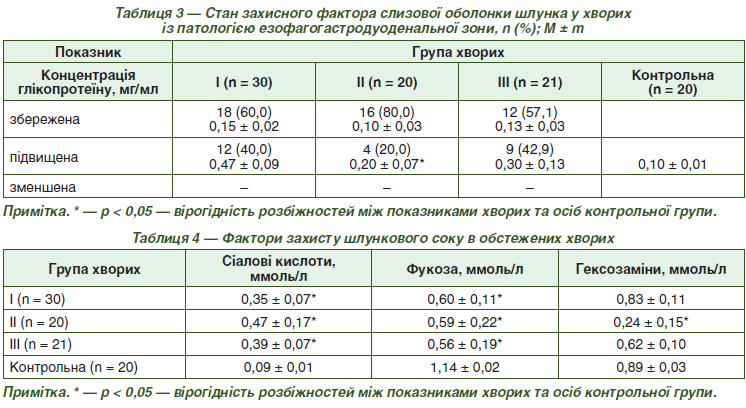 Таблиця 3 — Стан захисного фактора слизової оболонки шлунка у хворих із патологією езофагогастродуоденальної зони, n (%); M ± m

| Показник | Група хворих | | | |
|---|---|---|---|---|
| Концентрація глікопротеїну, мг/мл | I (n = 30) | II (n = 20) | III (n = 21) | Контрольна (n = 20) |
| збережена | 18 (60,0) 0,15 ± 0,02 | 16 (80,0) 0,10 ± 0,03 | 12 (57,1) 0,13 ± 0,03 | |
| підвищена | 12 (40,0) 0,47 ± 0,09 | 4 (20,0) 0,20 ± 0,07* | 9 (42,9) 0,30 ± 0,13 | 0,10 ± 0,01 |
| зменшена | – | – | – | |

Примітка. * — p < 0,05 — вірогідність розбіжностей між показниками хворих та осіб контрольної групи.

Таблиця 4 — Фактори захисту шлункового соку в обстежених хворих

| Група хворих | Сіалові кислоти, ммоль/л | Фукоза, ммоль/л | Гексозаміни, ммоль/л |
|---|---|---|---|
| I (n = 30) | 0,35 ± 0,07* | 0,60 ± 0,11* | 0,83 ± 0,11 |
| II (n = 20) | 0,47 ± 0,17* | 0,59 ± 0,22* | 0,24 ± 0,15* |
| III (n = 21) | 0,39 ± 0,07* | 0,56 ± 0,19* | 0,62 ± 0,10 |
| Контрольна (n = 20) | 0,09 ± 0,01 | 1,14 ± 0,02 | 0,89 ± 0,03 |

Примітка. * — p < 0,05 — вірогідність розбіжностей між показниками хворих та осіб контрольної групи.